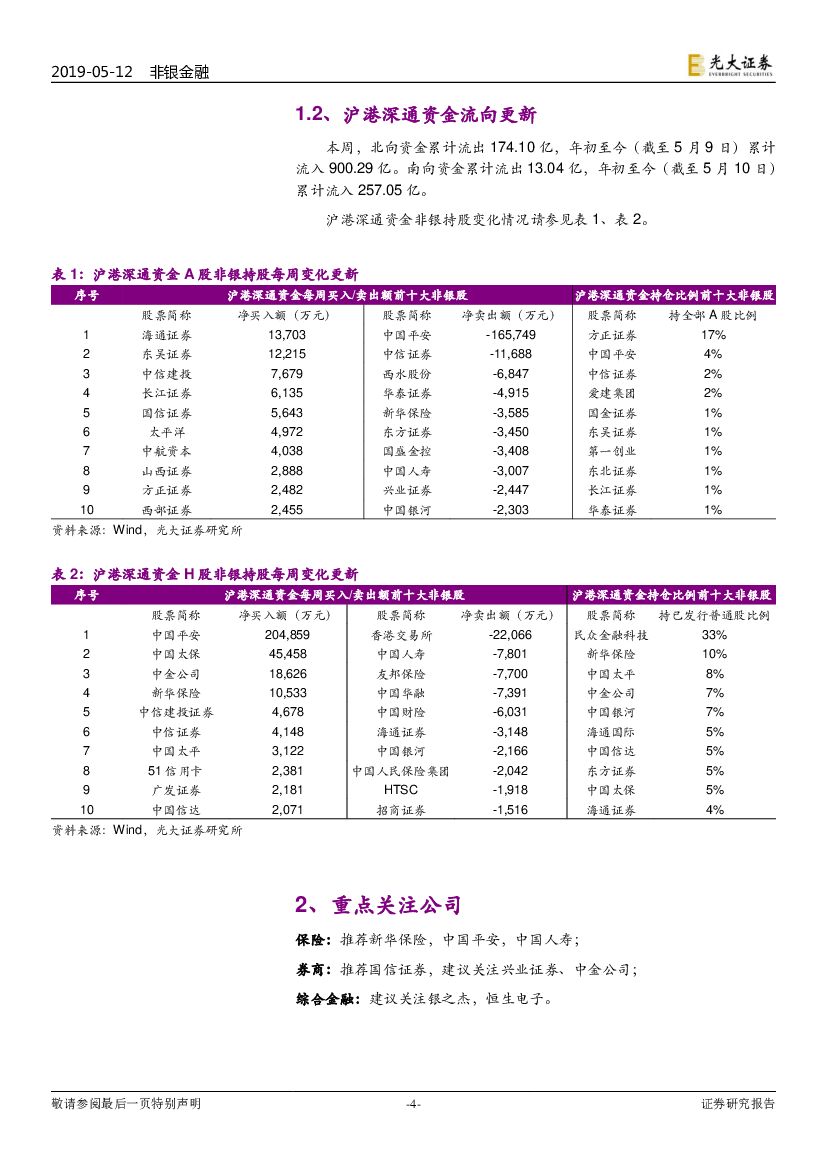 2019-05-12 非银金融

光大证券 EVERBRIGHT SECURITIES

1.2、沪港深通资金流向更新

本周，北向资金累计流出 174.10 亿，年初至今（截至 5 月 9 日）累计流入 900.29 亿。南向资金累计流出 13.04 亿，年初至今（截至 5 月 10 日）累计流入 257.05 亿。

沪港深通资金非银持股变化情况请参见表 1、表 2。

表 1：沪港深通资金 A 股非银持股每周变化更新

| 序号 | 沪港深通资金每周买入/卖出额前十大非银股 | | | | 沪港深通资金持仓比例前十大非银股 | |
|---|---|---|---|---|---|---|
| | 股票简称 | 净买入额（万元） | 股票简称 | 净卖出额（万元） | 股票简称 | 持全部 A 股比例 |
| 1 | 海通证券 | 13,703 | 中国平安 | -165,749 | 方正证券 | 17% |
| 2 | 东吴证券 | 12,215 | 中信证券 | -11,688 | 中国平安 | 4% |
| 3 | 中信建投 | 7,679 | 西水股份 | -6,847 | 中信证券 | 2% |
| 4 | 长江证券 | 6,135 | 华泰证券 | -4,915 | 爱建集团 | 2% |
| 5 | 国信证券 | 5,643 | 新华保险 | -3,585 | 国金证券 | 1% |
| 6 | 太平洋 | 4,972 | 东方证券 | -3,450 | 东吴证券 | 1% |
| 7 | 中航资本 | 4,038 | 国盛金控 | -3,408 | 第一创业 | 1% |
| 8 | 山西证券 | 2,888 | 中国人寿 | -3,007 | 东北证券 | 1% |
| 9 | 方正证券 | 2,482 | 兴业证券 | -2,447 | 长江证券 | 1% |
| 10 | 西部证券 | 2,455 | 中国银河 | -2,303 | 华泰证券 | 1% |

资料来源：Wind，光大证券研究所

表 2：沪港深通资金 H 股非银持股每周变化更新

| 序号 | 沪港深通资金每周买入/卖出额前十大非银股 | | | | 沪港深通资金持仓比例前十大非银股 | |
|---|---|---|---|---|---|---|
| | 股票简称 | 净买入额（万元） | 股票简称 | 净卖出额（万元） | 股票简称 | 持已发行普通股比例 |
| 1 | 中国平安 | 204,859 | 香港交易所 | -22,066 | 民众金融科技 | 33% |
| 2 | 中国太保 | 45,458 | 中国人寿 | -7,801 | 新华保险 | 10% |
| 3 | 中金公司 | 18,626 | 友邦保险 | -7,700 | 中国太平 | 8% |
| 4 | 新华保险 | 10,533 | 中国华融 | -7,391 | 中金公司 | 7% |
| 5 | 中信建投证券 | 4,678 | 中国财险 | -6,031 | 中国银河 | 7% |
| 6 | 中信证券 | 4,148 | 海通证券 | -3,148 | 海通国际 | 5% |
| 7 | 中国太平 | 3,122 | 中国银河 | -2,166 | 中国信达 | 5% |
| 8 | 51 信用卡 | 2,381 | 中国人民保险集团 | -2,042 | 东方证券 | 5% |
| 9 | 广发证券 | 2,181 | HTSC | -1,918 | 中国太保 | 5% |
| 10 | 中国信达 | 2,071 | 招商证券 | -1,516 | 海通证券 | 4% |

资料来源：Wind，光大证券研究所

2、重点关注公司

保险：推荐新华保险，中国平安，中国人寿；

券商：推荐国信证券，建议关注兴业证券、中金公司；

综合金融：建议关注银之杰，恒生电子。

敬请参阅最后一页特别声明 -4- 证券研究报告